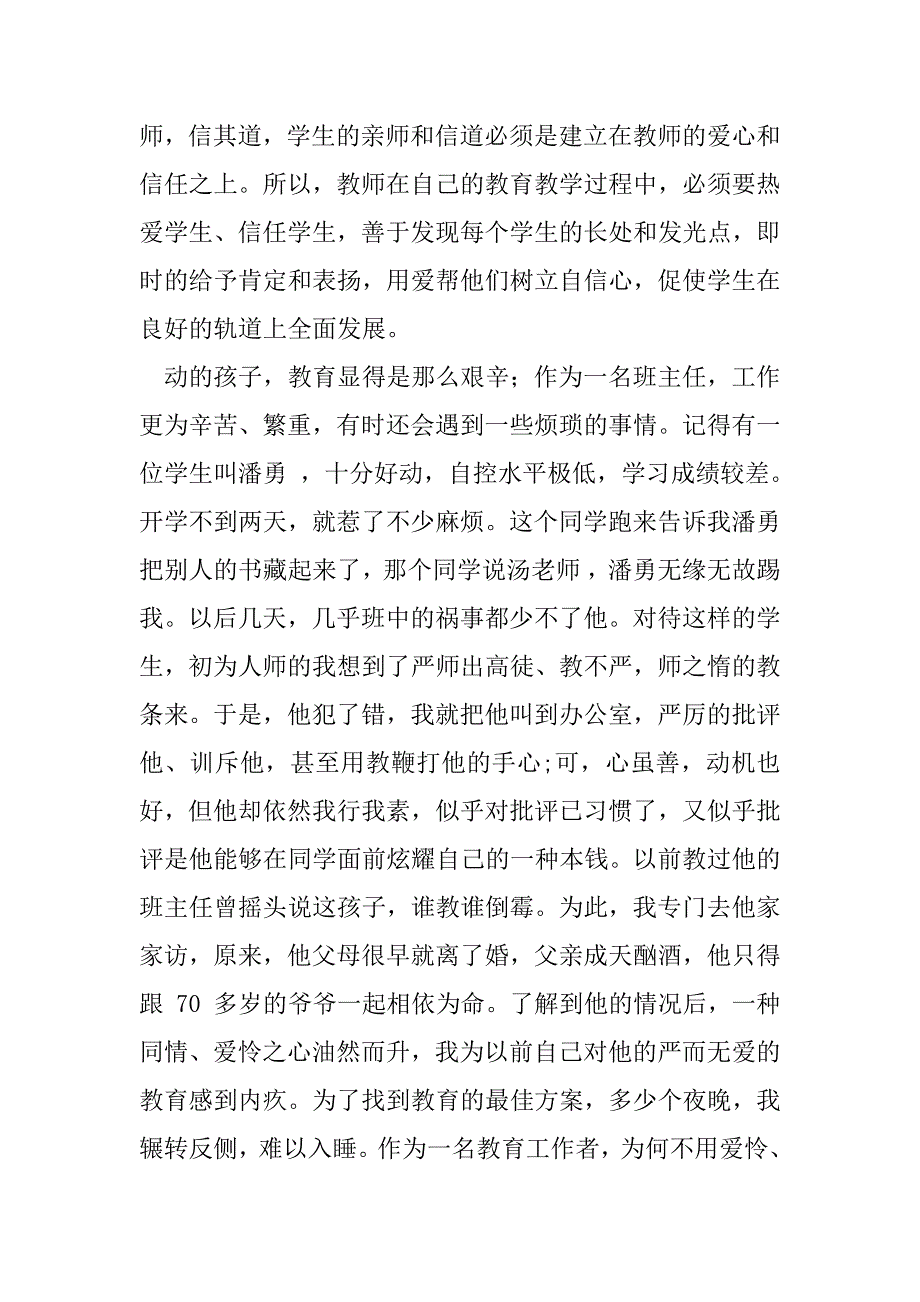 师，信其道，学生的亲师和信道必须是建立在教师的爱心和信任之上。所以，教师在自己的教育教学过程中，必须要热爱学生、信任学生，善于发现每个学生的长处和发光点，即时的给予肯定和表扬，用爱帮他们树立自信心，促使学生在良好的轨道上全面发展。

动的孩子，教育显得是那么艰辛；作为一名班主任，工作更为辛苦、繁重，有时还会遇到一些烦琐的事情。记得有一位学生叫潘勇 ，十分好动，自控水平极低，学习成绩较差。开学不到两天，就惹了不少麻烦。这个同学跑来告诉我潘勇把别人的书藏起来了，那个同学说汤老师，潘勇无缘无故踢我。以后几天，几乎班中的祸事都少不了他。对待这样的学生，初为人师的我想到了严师出高徒、教不严，师之惰的教条来。于是，他犯了错，我就把他叫到办公室，严厉的批评他、训斥他，甚至用教鞭打他的手心;可，心虽善，动机也好，但他却依然我行我素，似乎对批评已习惯了，又似乎批评是他能够在同学面前炫耀自己的一种本钱。以前教过他的班主任曾摇头说这孩子，谁教谁倒霉。为此，我专门去他家家访，原来，他父母很早就离了婚，父亲成天酗酒，他只得跟 70 多岁的爷爷一起相依为命。了解到他的情况后，一种同情、爱怜之心油然而升，我为以前自己对他的严而无爱的教育感到内疚。为了找到教育的最佳方案，多少个夜晚，我辗转反侧，难以入睡。作为一名教育工作者，为何不用爱怜、